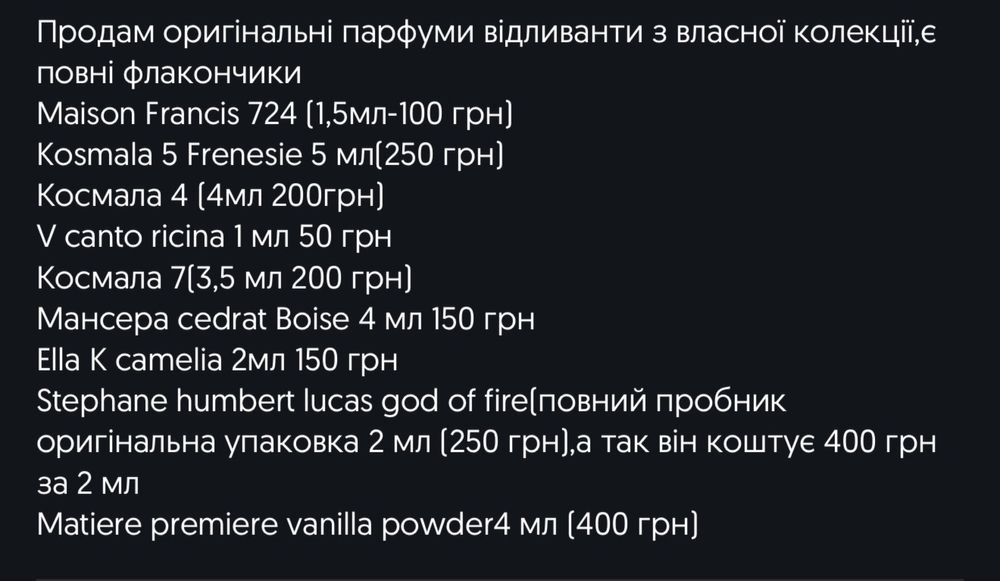 Продам оригінальні парфуми відливанти з власної колекції,є повні флакончики
Maison Francis 724 (1,5мл-100 грн)
Kosmala 5 Frenesie 5 мл(250 грн)
Космала 4 (4мл 200грн)
V canto ricina 1 мл 50 грн
Космала 7(3,5 мл 200 грн)
Мансера cedrat Boise 4 мл 150 грн
Ella K camelia 2мл 150 грн
Stephane humbert lucas god of fire(повний пробник оригінальна упаковка 2 мл (250 грн),а так він коштує 400 грн за 2 мл
Matiere premiere vanilla powder4 мл (400 грн)